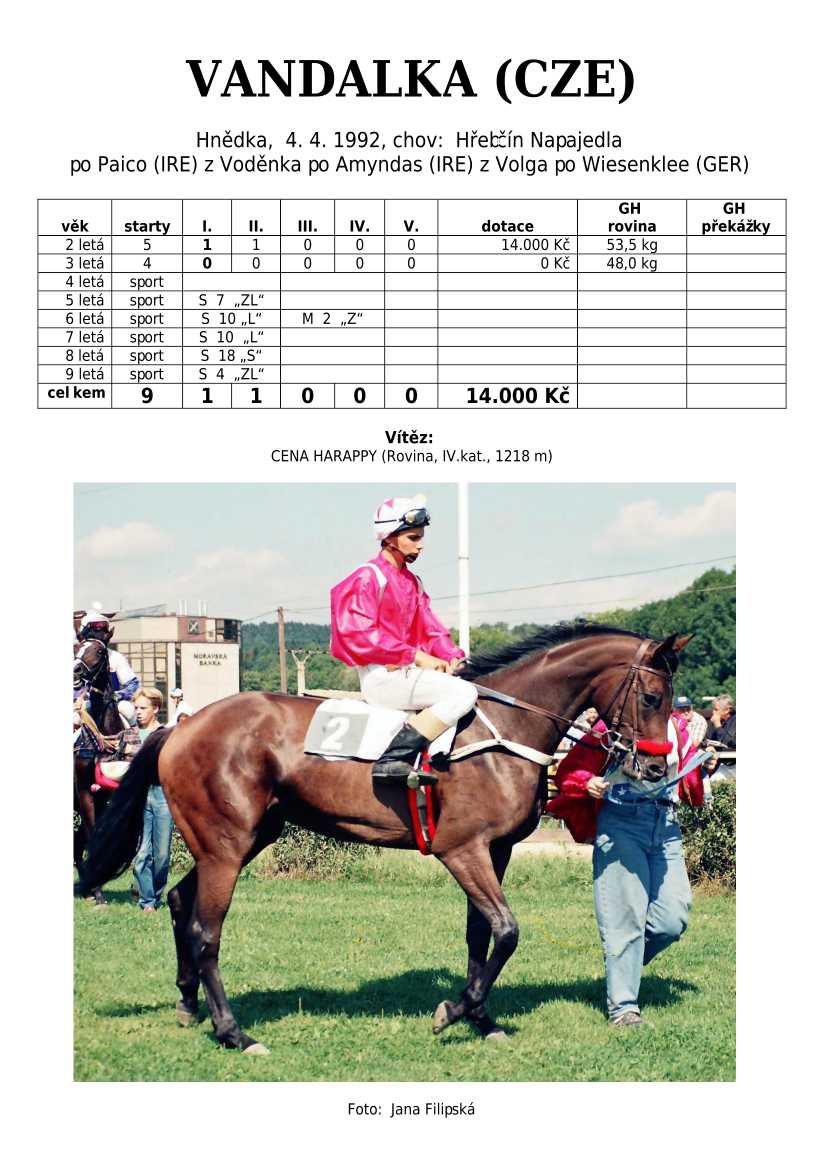 VANDALKA (CZE)

Hnědka, 4. 4. 1992, chov: Hřebčín Napajedla
po Paico (IRE) z Voděnka po Amyndas (IRE) z Volga po Wiesenklee (GER)

| věk | starty | I. | II. | III. | IV. | V. | dotace | GH rovina | GH překážky |
|---|---|---|---|---|---|---|---|---|---|
| 2 letá | 5 | 1 | 1 | 0 | 0 | 0 | 14.000 Kč | 53,5 kg | |
| 3 letá | 4 | 0 | 0 | 0 | 0 | 0 | 0 Kč | 48,0 kg | |
| 4 letá | sport | | | | | | | | |
| 5 letá | sport | S 7 „ZL“ | | | | | | | |
| 6 letá | sport | S 10 „L“ | | M 2 „Z“ | | | | | |
| 7 letá | sport | S 10 „L“ | | | | | | | |
| 8 letá | sport | S 18 „S“ | | | | | | | |
| 9 letá | sport | S 4 „ZL“ | | | | | | | |
| cel kem | 9 | 1 | 1 | 0 | 0 | 0 | 14.000 Kč | | |

Vítěz:
CENA HARAPPY (Rovina, IV.kat., 1218 m)

MORAVSKÁ BANKA

2

Foto: Jana Filipská